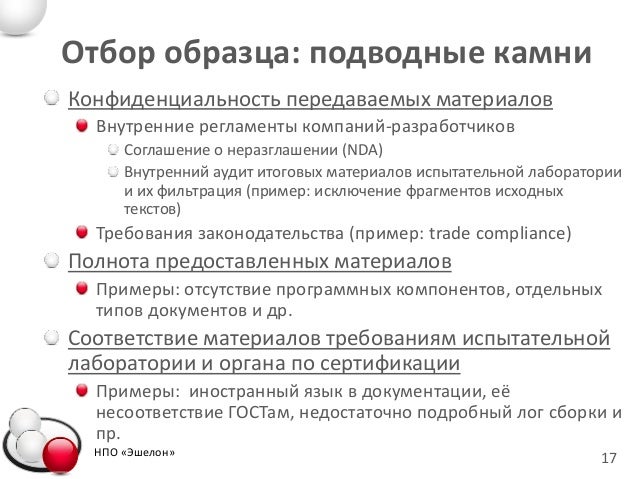 Отбор образца: подводные камни

Конфиденциальность передаваемых материалов

Внутренние регламенты компаний-разработчиков

Соглашение о неразглашении (NDA)

Внутренний аудит итоговых материалов испытательной лаборатории и их фильтрация (пример: исключение фрагментов исходных текстов)

Требования законодательства (пример: trade compliance)

Полнота предоставленных материалов

Примеры: отсутствие программных компонентов, отдельных типов документов и др.

Соответствие материалов требованиям испытательной лаборатории и органа по сертификации

Примеры: иностранный язык в документации, её несоответствие ГОСТам, недостаточно подробный лог сборки и пр.

НПО «Эшелон»

17